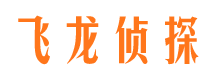 飞龙侦探